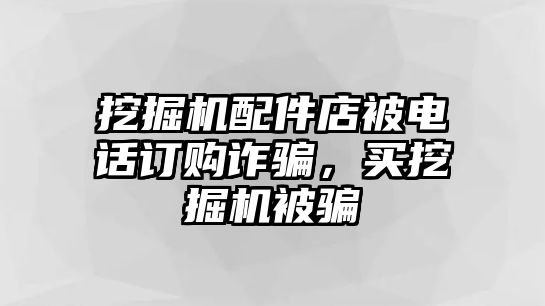 挖掘机配件店被电话订购诈骗，买挖掘机被骗